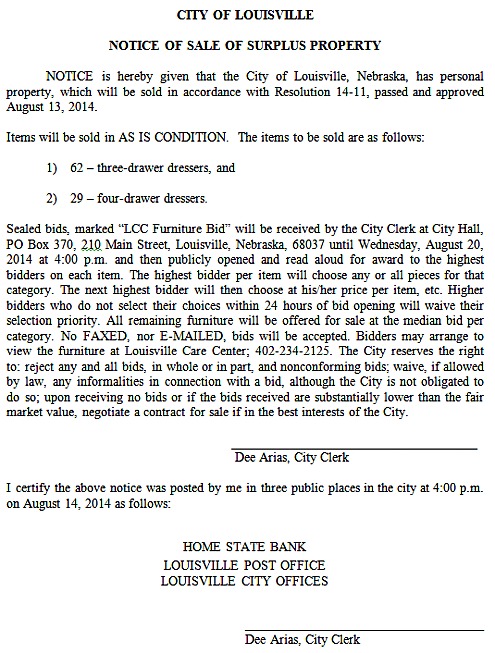 CITY OF LOUISVILLE

NOTICE OF SALE OF SURPLUS PROPERTY

NOTICE is hereby given that the City of Louisville, Nebraska, has personal property, which will be sold in accordance with Resolution 14-11, passed and approved August 13, 2014.

Items will be sold in AS IS CONDITION. The items to be sold are as follows:

1) 62 – three-drawer dressers, and

2) 29 – four-drawer dressers.

Sealed bids, marked "LCC Furniture Bid" will be received by the City Clerk at City Hall, PO Box 370, 210 Main Street, Louisville, Nebraska, 68037 until Wednesday, August 20, 2014 at 4:00 p.m. and then publicly opened and read aloud for award to the highest bidders on each item. The highest bidder per item will choose any or all pieces for that category. The next highest bidder will then choose at his/her price per item, etc. Higher bidders who do not select their choices within 24 hours of bid opening will waive their selection priority. All remaining furniture will be offered for sale at the median bid per category. No FAXED, nor E-MAILED, bids will be accepted. Bidders may arrange to view the furniture at Louisville Care Center; 402-234-2125. The City reserves the right to: reject any and all bids, in whole or in part, and nonconforming bids; waive, if allowed by law, any informalities in connection with a bid, although the City is not obligated to do so; upon receiving no bids or if the bids received are substantially lower than the fair market value, negotiate a contract for sale if in the best interests of the City.

Dee Arias, City Clerk

I certify the above notice was posted by me in three public places in the city at 4:00 p.m. on August 14, 2014 as follows:

HOME STATE BANK
LOUISVILLE POST OFFICE
LOUISVILLE CITY OFFICES

Dee Arias, City Clerk